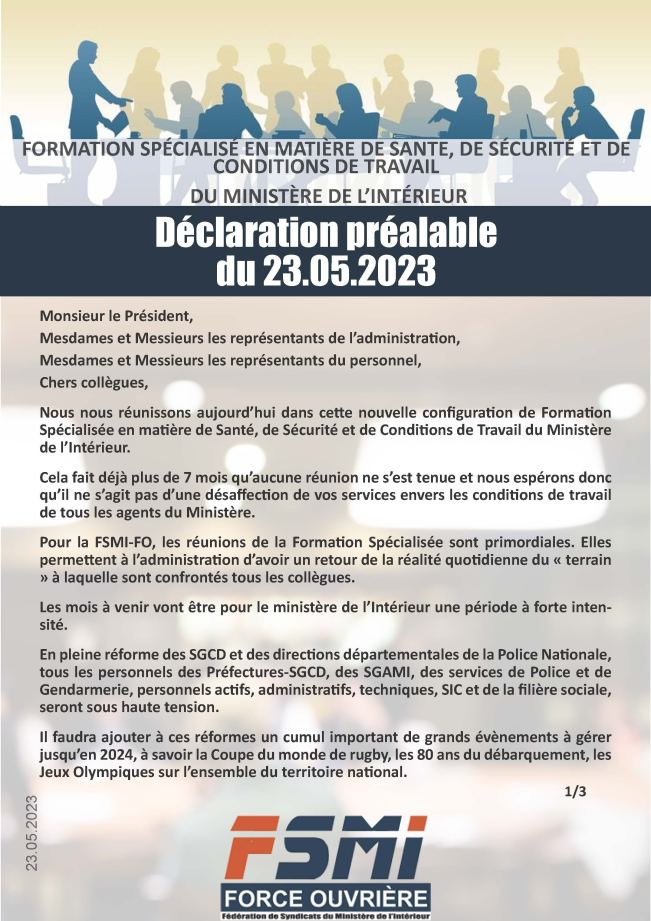 FORMATION SPÉCIALISÉ EN MATIÈRE DE SANTE, DE SÉCURITÉ ET DE CONDITIONS DE TRAVAIL

DU MINISTÈRE DE L'INTÉRIEUR

Déclaration préalable du 23.05.2023

Monsieur le Président,

Mesdames et Messieurs les représentants de l'administration,

Mesdames et Messieurs les représentants du personnel,

Chers collègues,

Nous nous réunissons aujourd'hui dans cette nouvelle configuration de Formation Spécialisée en matière de Santé, de Sécurité et de Conditions de Travail du Ministère de l'Intérieur.

Cela fait déjà plus de 7 mois qu'aucune réunion ne s'est tenue et nous espérons donc qu'il ne s'agit pas d'une désaffection de vos services envers les conditions de travail de tous les agents du Ministère.

Pour la FSMI-FO, les réunions de la Formation Spécialisée sont primordiales. Elles permettent à l'administration d'avoir un retour de la réalité quotidienne du « terrain » à laquelle sont confrontés tous les collègues.

Les mois à venir vont être pour le ministère de l'Intérieur une période à forte intensité.

En pleine réforme des SGCD et des directions départementales de la Police Nationale, tous les personnels des Préfectures-SGCD, des SGAMI, des services de Police et de Gendarmerie, personnels actifs, administratifs, techniques, SIC et de la filière sociale, seront sous haute tension.

Il faudra ajouter à ces réformes un cumul important de grands évènements à gérer jusqu'en 2024, à savoir la Coupe du monde de rugby, les 80 ans du débarquement, les Jeux Olympiques sur l'ensemble du territoire national.

1/3

23.05.2023

FSMI

FORCE OUVRIÈRE

Fédération de Syndicats du Ministère de l'Intérieur